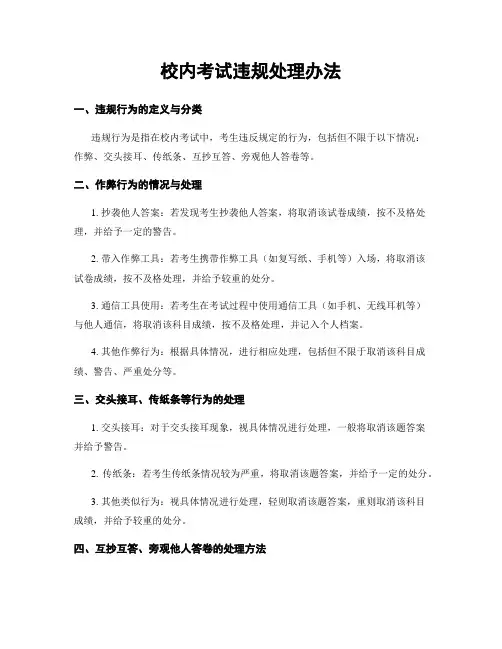 校内考试违规处理办法

一、违规行为的定义与分类

违规行为是指在校内考试中，考生违反规定的行为，包括但不限于以下情况：作弊、交头接耳、传纸条、互抄互答、旁观他人答卷等。

二、作弊行为的情况与处理

1. 抄袭他人答案：若发现考生抄袭他人答案，将取消该试卷成绩，按不及格处理，并给予一定的警告。

2. 带入作弊工具：若考生携带作弊工具（如复写纸、手机等）入场，将取消该试卷成绩，按不及格处理，并给予较重的处分。

3. 通信工具使用：若考生在考试过程中使用通信工具（如手机、无线耳机等）与他人通信，将取消该科目成绩，按不及格处理，并记入个人档案。

4. 其他作弊行为：根据具体情况，进行相应处理，包括但不限于取消该科目成绩、警告、严重处分等。

三、交头接耳、传纸条等行为的处理

1. 交头接耳：对于交头接耳现象，视具体情况进行处理，一般将取消该题答案并给予警告。

2. 传纸条：若考生传纸条情况较为严重，将取消该题答案，并给予一定的处分。

3. 其他类似行为：视具体情况进行处理，轻则取消该题答案，重则取消该科目成绩，并给予较重的处分。

四、互抄互答、旁观他人答卷的处理方法